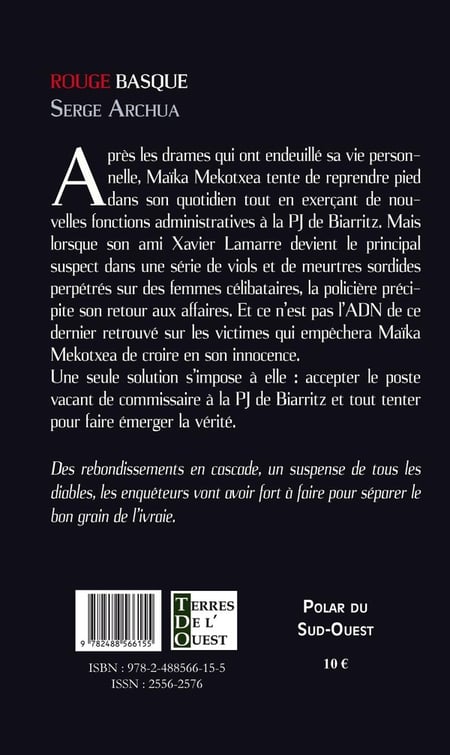 ROUGE BASQUE
SERGE ARCHUA

Après les drames qui ont endeuillé sa vie personnelle, Maïka Mekotxea tente de reprendre pied dans son quotidien tout en exerçant de nouvelles fonctions administratives à la PJ de Biarritz. Mais lorsque son ami Xavier Lamarre devient le principal suspect dans une série de viols et de meurtres sordides perpétrés sur des femmes célibataires, la policière précipite son retour aux affaires. Et ce n'est pas l'ADN de ce dernier retrouvé sur les victimes qui empêchera Maïka Mekotxea de croire en son innocence.
Une seule solution s'impose à elle : accepter le poste vacant de commissaire à la PJ de Biarritz et tout tenter pour faire émerger la vérité.

Des rebondissements en cascade, un suspense de tous les diables, les enquêteurs vont avoir fort à faire pour séparer le bon grain de l'ivraie.

9 782488 566155

TERRES
DE L'
OUEST

POLAR DU
SUD-OUEST

10 €

ISBN : 978-2-488566-15-5
ISSN : 2556-2576